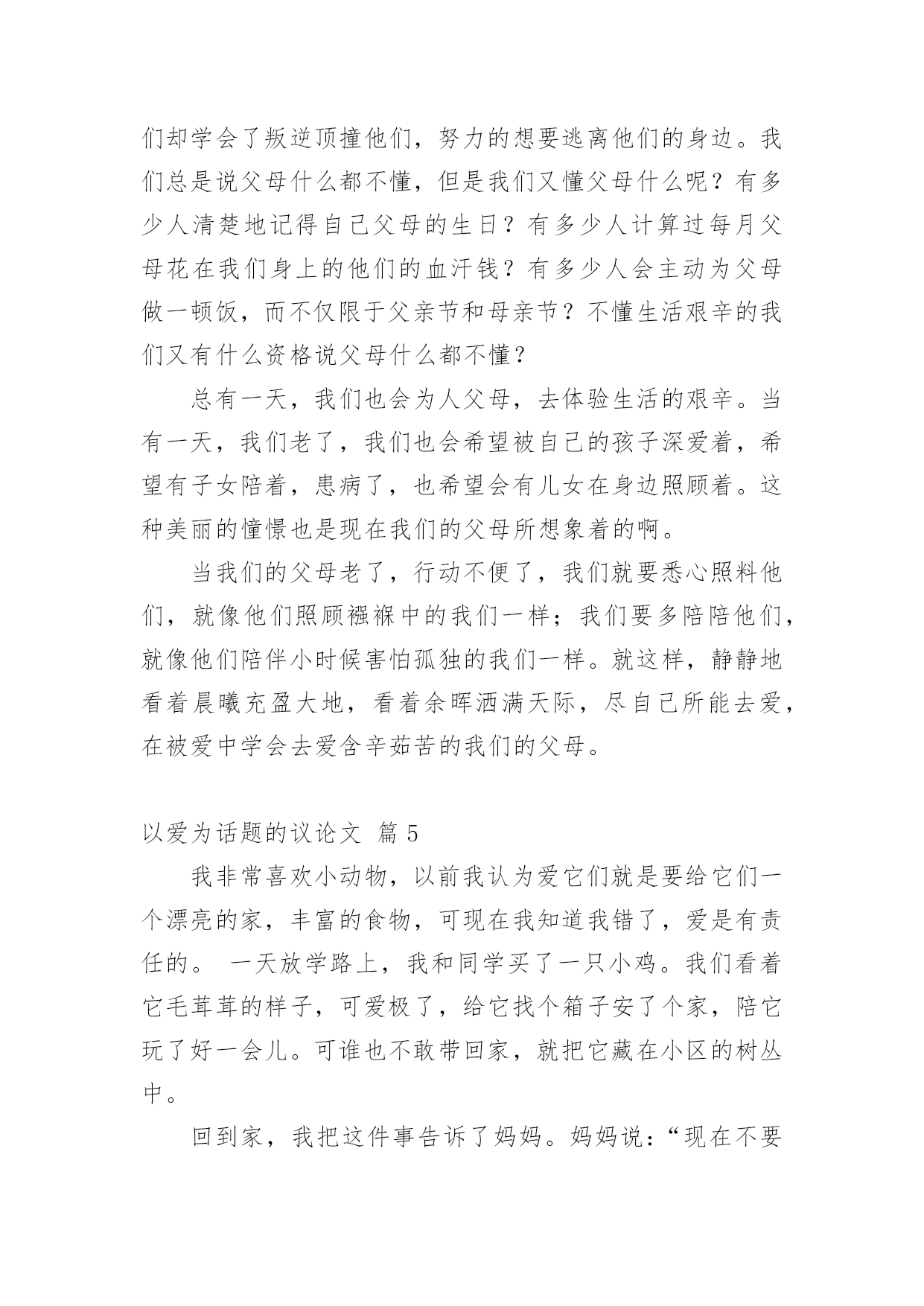 们却学会了叛逆顶撞他们，努力的想要逃离他们的身边。我们总是说父母什么都不懂，但是我们又懂父母什么呢？有多少人清楚地记得自己父母的生日？有多少人计算过每月父母花在我们身上的他们的血汗钱？有多少人会主动为父母做一顿饭，而不仅限于父亲节和母亲节？不懂生活艰辛的我们又有什么资格说父母什么都不懂？

总有一天，我们也会为人父母，去体验生活的艰辛。当有一天，我们老了，我们也会希望被自己的孩子深爱着，希望有子女陪着，患病了，也希望会有儿女在身边照顾着。这种美丽的憧憬也是现在我们的父母所想象着的啊。

当我们的父母老了，行动不便了，我们就要悉心照料他们，就像他们照顾襁褓中的我们一样；我们要多陪陪他们，就像他们陪伴小时候害怕孤独的我们一样。就这样，静静地看着晨曦充盈大地，看着余晖洒满天际，尽自己所能去爱，在被爱中学会去爱含辛茹苦的我们的父母。

以爱为话题的议论文 篇 5

我非常喜欢小动物，以前我认为爱它们就是要给它们一个漂亮的家，丰富的食物，可现在我知道我错了，爱是有责任的。 一天放学路上，我和同学买了一只小鸡。我们看着它毛茸茸的样子，可爱极了，给它找个箱子安了个家，陪它玩了好一会儿。可谁也不敢带回家，就把它藏在小区的树丛中。

回到家，我把这件事告诉了妈妈。妈妈说：“现在不要